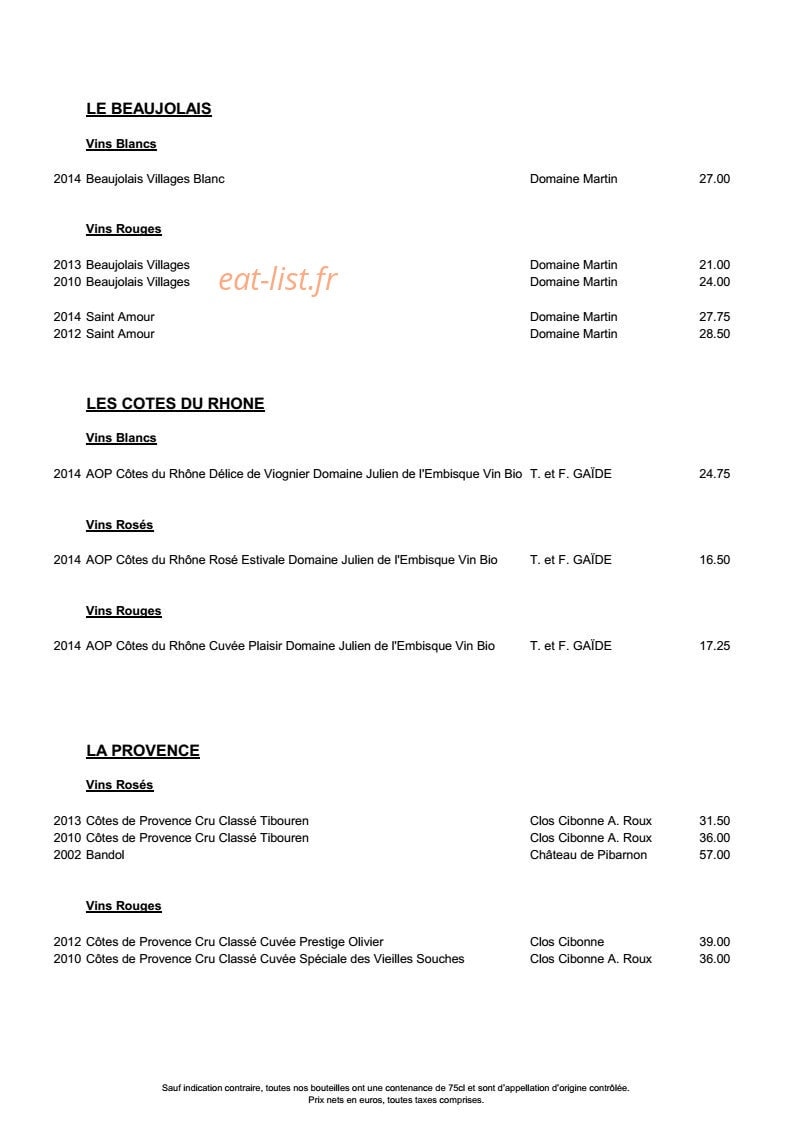 LE BEAUJOLAIS

Vins Blancs

2014 Beaujolais Villages Blanc Domaine Martin 27.00

Vins Rouges

2013 Beaujolais Villages Domaine Martin 21.00
2010 Beaujolais Villages Domaine Martin 24.00

2014 Saint Amour Domaine Martin 27.75
2012 Saint Amour Domaine Martin 28.50

LES COTES DU RHONE

Vins Blancs

2014 AOP Côtes du Rhône Délice de Viognier Domaine Julien de l'Embisque Vin Bio T. et F. GAÏDE 24.75

Vins Rosés

2014 AOP Côtes du Rhône Rosé Estivale Domaine Julien de l'Embisque Vin Bio T. et F. GAÏDE 16.50

Vins Rouges

2014 AOP Côtes du Rhône Cuvée Plaisir Domaine Julien de l'Embisque Vin Bio T. et F. GAÏDE 17.25

LA PROVENCE

Vins Rosés

2013 Côtes de Provence Cru Classé Tibouren Clos Cibonne A. Roux 31.50
2010 Côtes de Provence Cru Classé Tibouren Clos Cibonne A. Roux 36.00
2002 Bandol Château de Pibarnon 57.00

Vins Rouges

2012 Côtes de Provence Cru Classé Cuvée Prestige Olivier Clos Cibonne 39.00
2010 Côtes de Provence Cru Classé Cuvée Spéciale des Vieilles Souches Clos Cibonne A. Roux 36.00

Sauf indication contraire, toutes nos bouteilles ont une contenance de 75cl et sont d'appellation d'origine contrôlée.
Prix nets en euros, toutes taxes comprises.

eat-list.fr